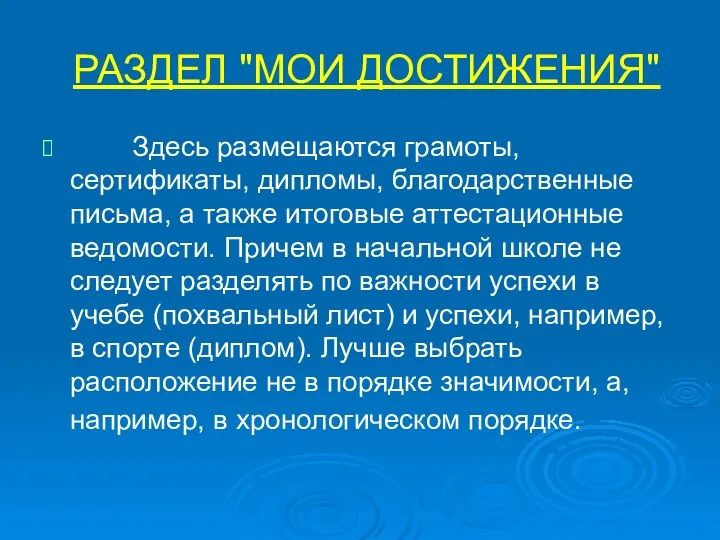 РАЗДЕЛ "МОИ ДОСТИЖЕНИЯ"

Здесь размещаются грамоты, сертификаты, дипломы, благодарственные письма, а также итоговые аттестационные ведомости. Причем в начальной школе не следует разделять по важности успехи в учебе (похвальный лист) и успехи, например, в спорте (диплом). Лучше выбрать расположение не в порядке значимости, а, например, в хронологическом порядке.